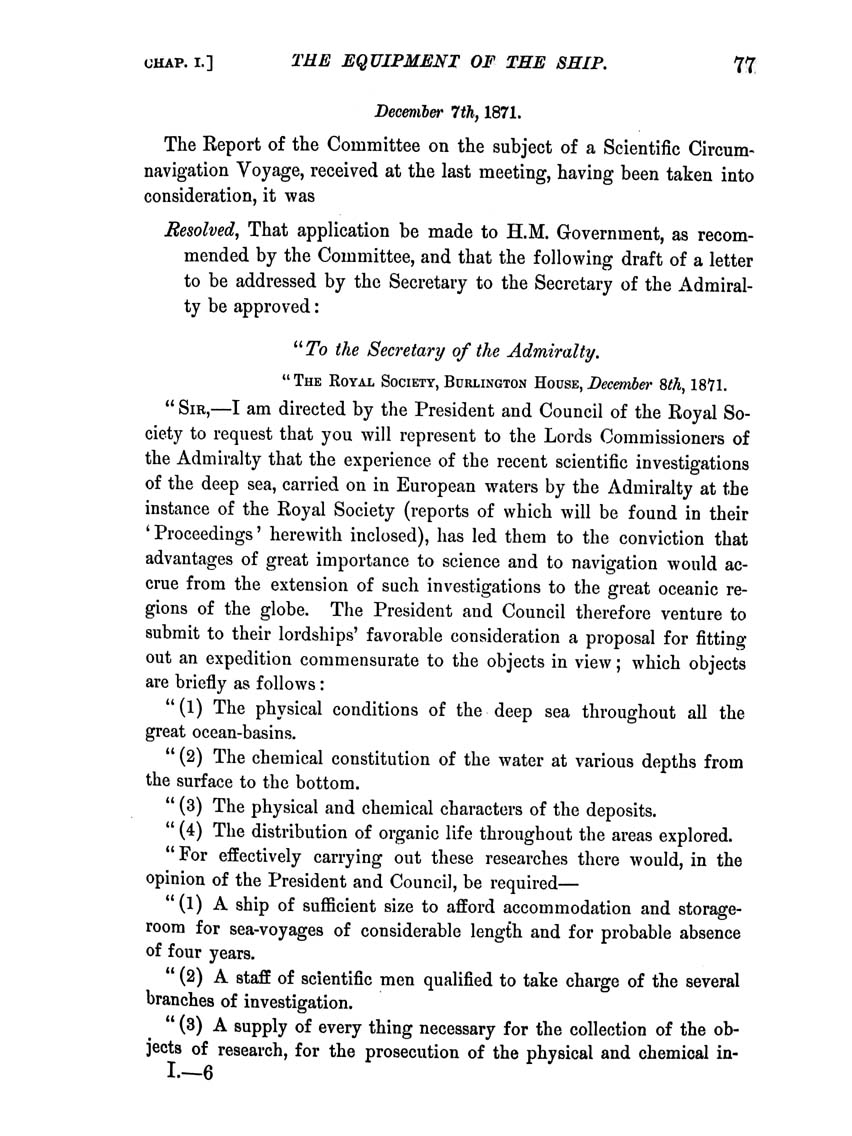 CHAP. I.] THE EQUIPMENT OF THE SHIP. 77

December 7th, 1871.

The Report of the Committee on the subject of a Scientific Circumnavigation Voyage, received at the last meeting, having been taken into consideration, it was

Resolved, That application be made to H.M. Government, as recommended by the Committee, and that the following draft of a letter to be addressed by the Secretary to the Secretary of the Admiralty be approved:

"To the Secretary of the Admiralty.

"THE ROYAL SOCIETY, BURLINGTON HOUSE, December 8th, 1871.

"SIR,—I am directed by the President and Council of the Royal Society to request that you will represent to the Lords Commissioners of the Admiralty that the experience of the recent scientific investigations of the deep sea, carried on in European waters by the Admiralty at the instance of the Royal Society (reports of which will be found in their 'Proceedings' herewith inclosed), has led them to the conviction that advantages of great importance to science and to navigation would accrue from the extension of such investigations to the great oceanic regions of the globe. The President and Council therefore venture to submit to their lordships' favorable consideration a proposal for fitting out an expedition commensurate to the objects in view; which objects are briefly as follows:

"(1) The physical conditions of the deep sea throughout all the great ocean-basins.

"(2) The chemical constitution of the water at various depths from the surface to the bottom.

"(3) The physical and chemical characters of the deposits.

"(4) The distribution of organic life throughout the areas explored.

"For effectively carrying out these researches there would, in the opinion of the President and Council, be required—

"(1) A ship of sufficient size to afford accommodation and storage-room for sea-voyages of considerable length and for probable absence of four years.

"(2) A staff of scientific men qualified to take charge of the several branches of investigation.

"(3) A supply of every thing necessary for the collection of the objects of research, for the prosecution of the physical and chemical in-

I.—6